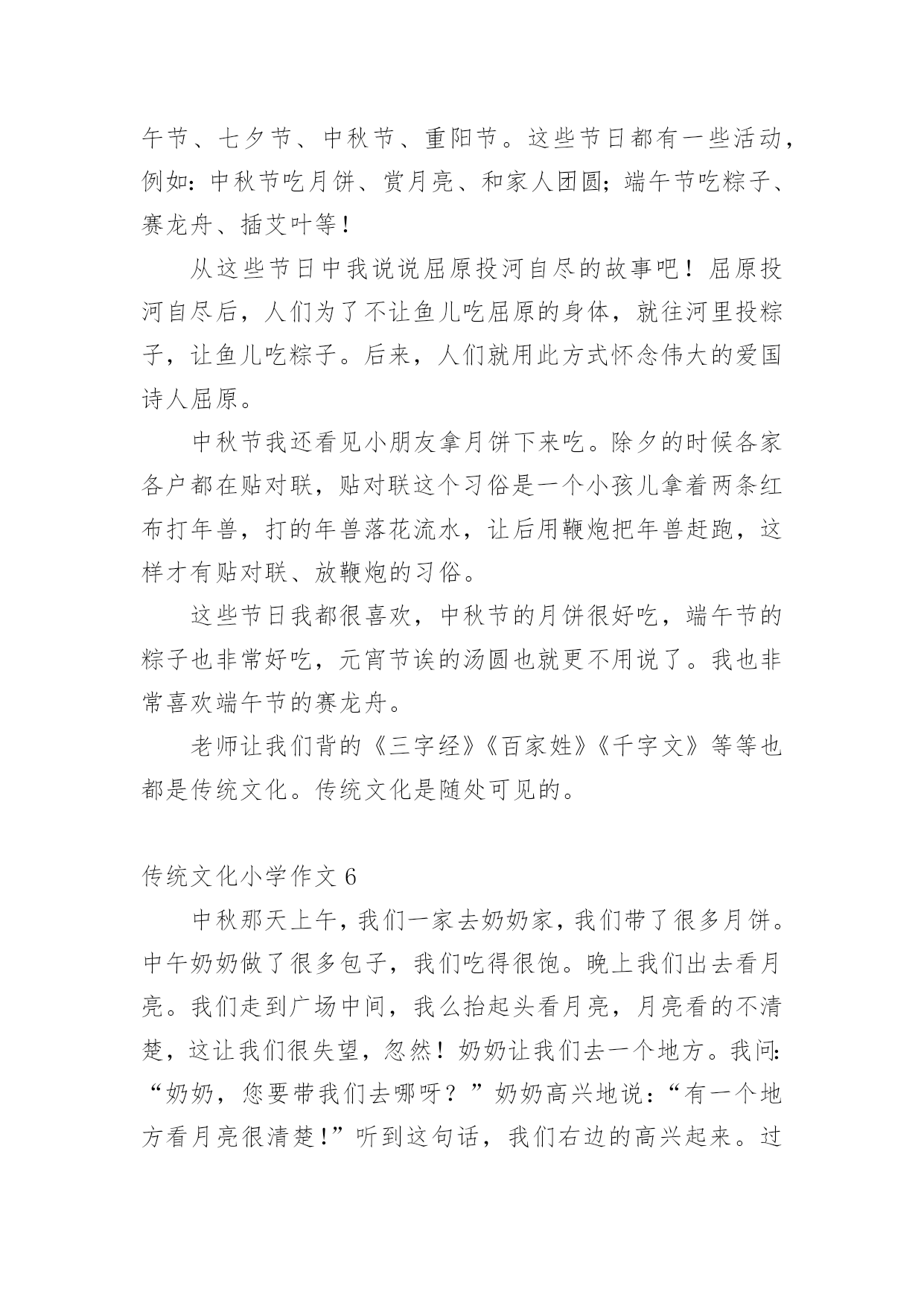 午节、七夕节、中秋节、重阳节。这些节日都有一些活动，例如：中秋节吃月饼、赏月亮、和家人团圆；端午节吃粽子、赛龙舟、插艾叶等！

从这些节日中我说说屈原投河自尽的故事吧！屈原投河自尽后，人们为了不让鱼儿吃屈原的身体，就往河里投粽子，让鱼儿吃粽子。后来，人们就用此方式怀念伟大的爱国诗人屈原。

中秋节我还看见小朋友拿月饼下来吃。除夕的时候各家各户都在贴对联，贴对联这个习俗是一个小孩儿拿着两条红布打年兽，打的年兽落花流水，让后用鞭炮把年兽赶跑，这样才有贴对联、放鞭炮的习俗。

这些节日我都很喜欢，中秋节的月饼很好吃，端午节的粽子也非常好吃，元宵节诶的汤圆也就更不用说了。我也非常喜欢端午节的赛龙舟。

老师让我们背的《三字经》《百家姓》《千字文》等等也都是传统文化。传统文化是随处可见的。

传统文化小学作文 6

中秋那天上午，我们一家去奶奶家，我们带了很多月饼。中午奶奶做了很多包子，我们吃得很饱。晚上我们出去看月亮。我们走到广场中间，我么抬起头看月亮，月亮看的不清楚，这让我们很失望，忽然！奶奶让我们去一个地方。我问：“奶奶，您要带我们去哪呀？”奶奶高兴地说：“有一个地方看月亮很清楚！”听到这句话，我们右边的高兴起来。过